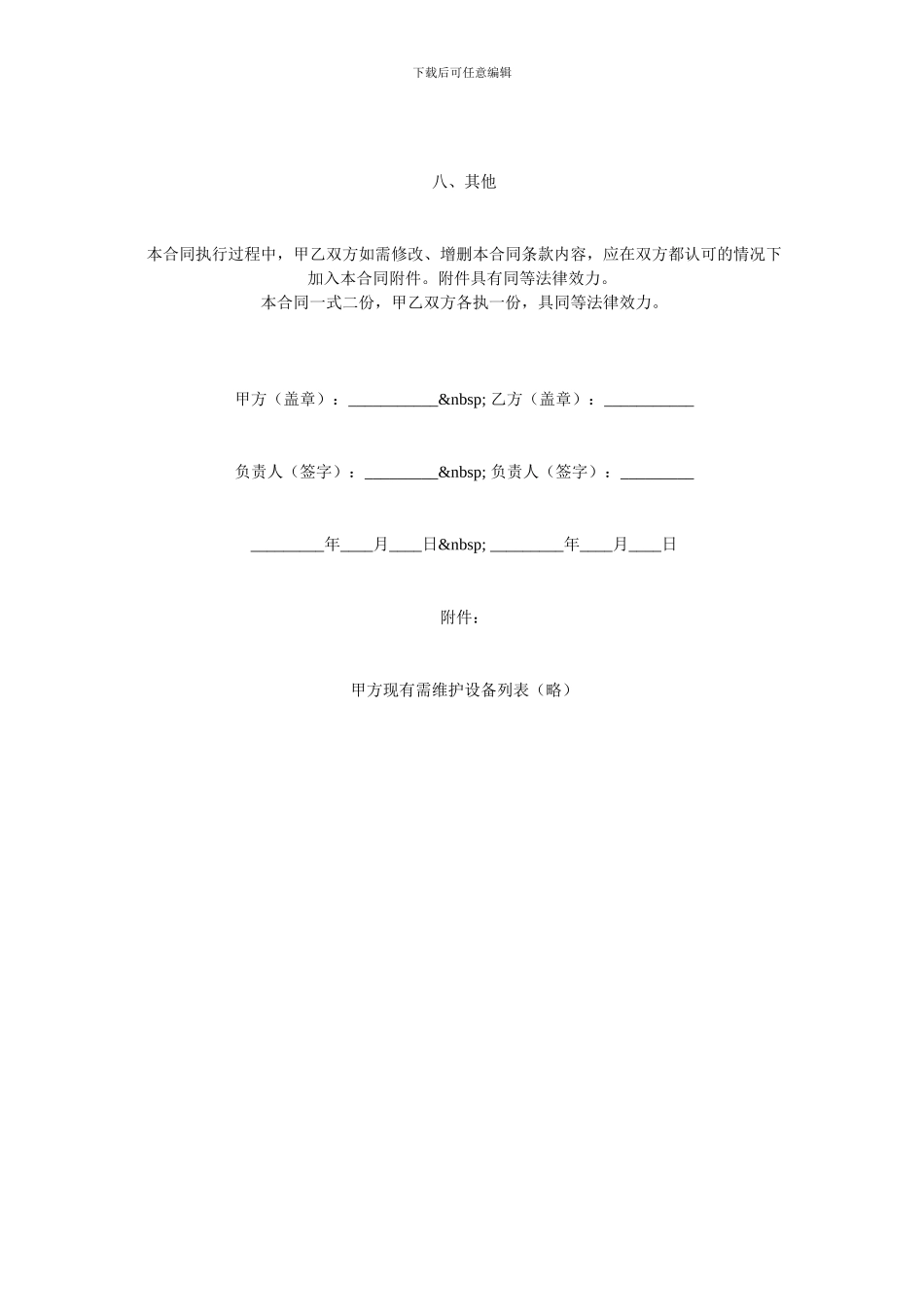 下载后可任意编辑

八、其他

本合同执行过程中，甲乙双方如需修改、增删本合同条款内容，应在双方都认可的情况下加入本合同附件。附件具有同等法律效力。
本合同一式二份，甲乙双方各执一份，具同等法律效力。

甲方（盖章）：___________&nbsp; 乙方（盖章）：___________

负责人（签字）：_________&nbsp; 负责人（签字）：_________

_________年____月____日&nbsp; _________年____月____日

附件：

甲方现有需维护设备列表（略）